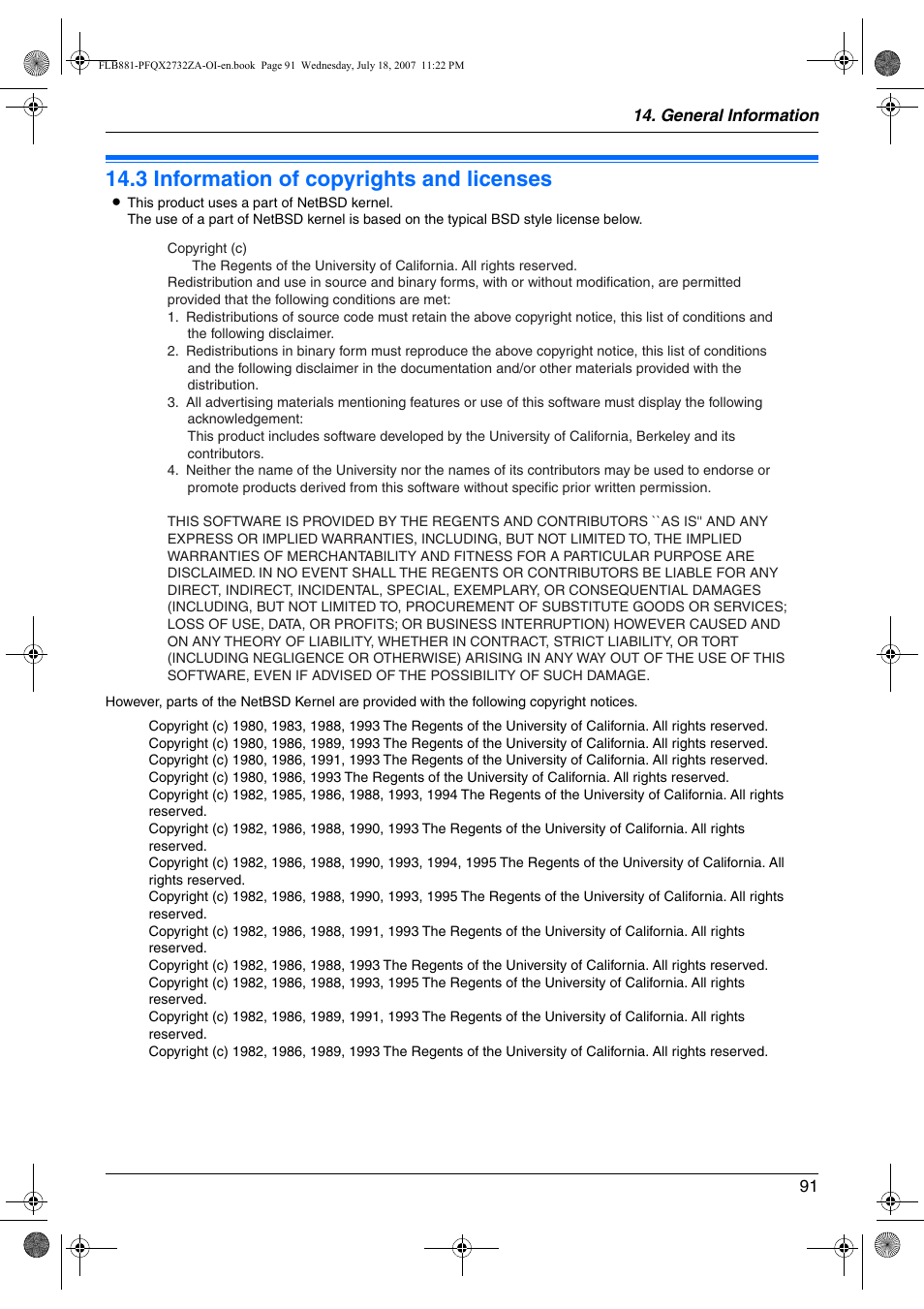 FLB881-PFQX2732ZA-OI-en.book Page 91 Wednesday, July 18, 2007 11:22 PM

14. General Information

14.3 Information of copyrights and licenses

● This product uses a part of NetBSD kernel.
The use of a part of NetBSD kernel is based on the typical BSD style license below.

Copyright (c)
The Regents of the University of California. All rights reserved.
Redistribution and use in source and binary forms, with or without modification, are permitted provided that the following conditions are met:
1. Redistributions of source code must retain the above copyright notice, this list of conditions and the following disclaimer.
2. Redistributions in binary form must reproduce the above copyright notice, this list of conditions and the following disclaimer in the documentation and/or other materials provided with the distribution.
3. All advertising materials mentioning features or use of this software must display the following acknowledgement:
This product includes software developed by the University of California, Berkeley and its contributors.
4. Neither the name of the University nor the names of its contributors may be used to endorse or promote products derived from this software without specific prior written permission.

THIS SOFTWARE IS PROVIDED BY THE REGENTS AND CONTRIBUTORS ``AS IS'' AND ANY EXPRESS OR IMPLIED WARRANTIES, INCLUDING, BUT NOT LIMITED TO, THE IMPLIED WARRANTIES OF MERCHANTABILITY AND FITNESS FOR A PARTICULAR PURPOSE ARE DISCLAIMED. IN NO EVENT SHALL THE REGENTS OR CONTRIBUTORS BE LIABLE FOR ANY DIRECT, INDIRECT, INCIDENTAL, SPECIAL, EXEMPLARY, OR CONSEQUENTIAL DAMAGES (INCLUDING, BUT NOT LIMITED TO, PROCUREMENT OF SUBSTITUTE GOODS OR SERVICES; LOSS OF USE, DATA, OR PROFITS; OR BUSINESS INTERRUPTION) HOWEVER CAUSED AND ON ANY THEORY OF LIABILITY, WHETHER IN CONTRACT, STRICT LIABILITY, OR TORT (INCLUDING NEGLIGENCE OR OTHERWISE) ARISING IN ANY WAY OUT OF THE USE OF THIS SOFTWARE, EVEN IF ADVISED OF THE POSSIBILITY OF SUCH DAMAGE.

However, parts of the NetBSD Kernel are provided with the following copyright notices.

Copyright (c) 1980, 1983, 1988, 1993 The Regents of the University of California. All rights reserved.
Copyright (c) 1980, 1986, 1989, 1993 The Regents of the University of California. All rights reserved.
Copyright (c) 1980, 1986, 1991, 1993 The Regents of the University of California. All rights reserved.
Copyright (c) 1980, 1986, 1993 The Regents of the University of California. All rights reserved.
Copyright (c) 1982, 1985, 1986, 1988, 1993, 1994 The Regents of the University of California. All rights reserved.
Copyright (c) 1982, 1986, 1988, 1990, 1993 The Regents of the University of California. All rights reserved.
Copyright (c) 1982, 1986, 1988, 1990, 1993, 1994, 1995 The Regents of the University of California. All rights reserved.
Copyright (c) 1982, 1986, 1988, 1990, 1993, 1995 The Regents of the University of California. All rights reserved.
Copyright (c) 1982, 1986, 1988, 1991, 1993 The Regents of the University of California. All rights reserved.
Copyright (c) 1982, 1986, 1988, 1993 The Regents of the University of California. All rights reserved.
Copyright (c) 1982, 1986, 1988, 1993, 1995 The Regents of the University of California. All rights reserved.
Copyright (c) 1982, 1986, 1989, 1991, 1993 The Regents of the University of California. All rights reserved.
Copyright (c) 1982, 1986, 1989, 1993 The Regents of the University of California. All rights reserved.

91